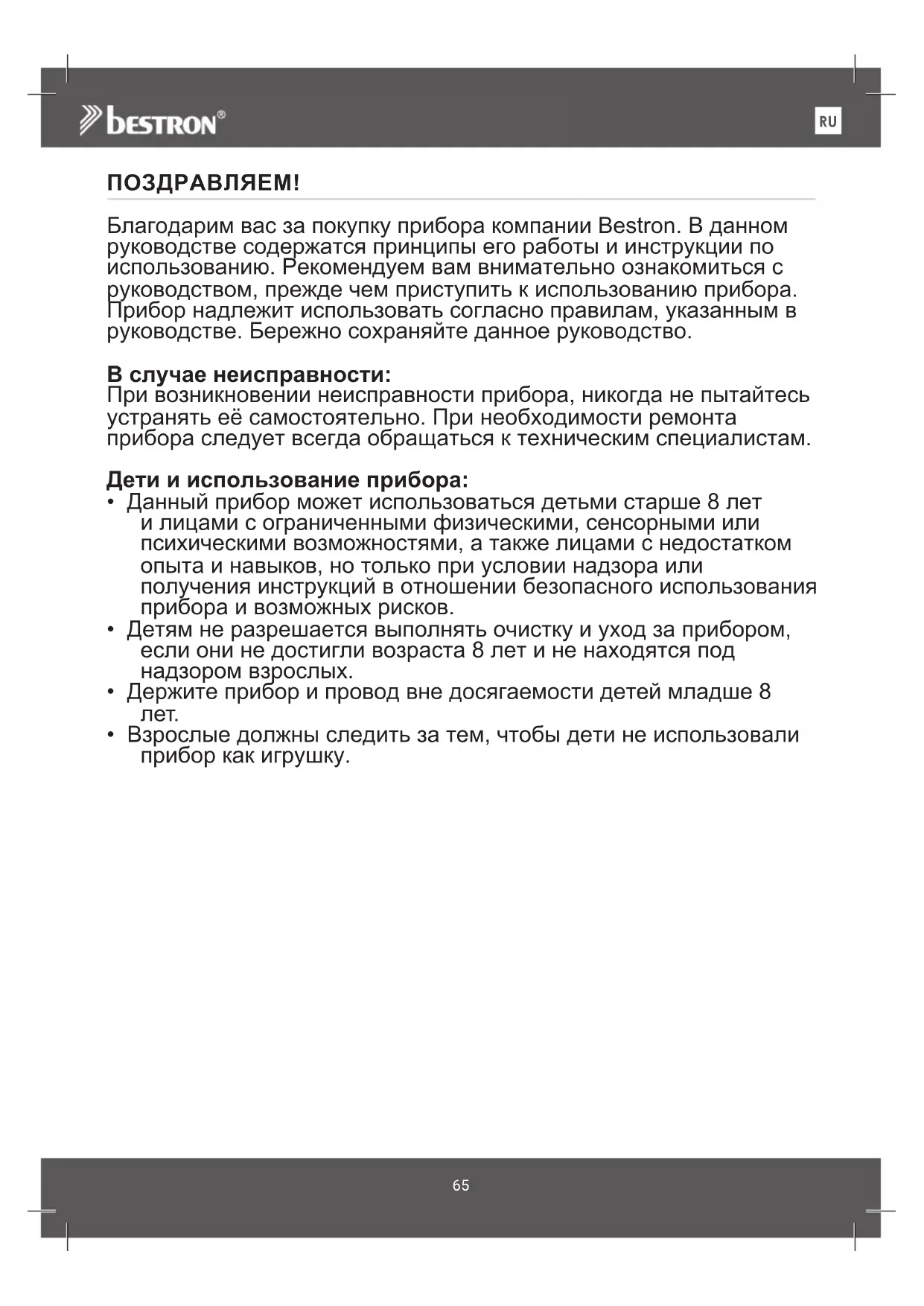 bestron®

RU

ПОЗДРАВЛЯЕМ!

Благодарим вас за покупку прибора компании Bestron. В данном руководстве содержатся принципы его работы и инструкции по использованию. Рекомендуем вам внимательно ознакомиться с руководством, прежде чем приступить к использованию прибора. Прибор надлежит использовать согласно правилам, указанным в руководстве. Бережно сохраняйте данное руководство.

В случае неисправности:
При возникновении неисправности прибора, никогда не пытайтесь устранять её самостоятельно. При необходимости ремонта прибора следует всегда обращаться к техническим специалистам.

Дети и использование прибора:
• Данный прибор может использоваться детьми старше 8 лет и лицами с ограниченными физическими, сенсорными или психическими возможностями, а также лицами с недостатком опыта и навыков, но только при условии надзора или получения инструкций в отношении безопасного использования прибора и возможных рисков.
• Детям не разрешается выполнять очистку и уход за прибором, если они не достигли возраста 8 лет и не находятся под надзором взрослых.
• Держите прибор и провод вне досягаемости детей младше 8 лет.
• Взрослые должны следить за тем, чтобы дети не использовали прибор как игрушку.

65